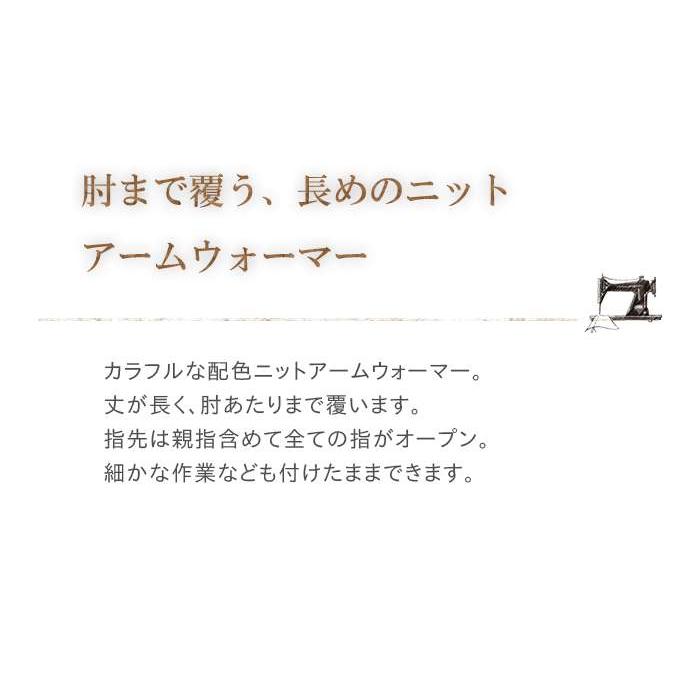 肘まで覆う、長めのニット
アームウォーマー

カラフルな配色ニットアームウォーマー。
丈が長く、肘あたりまで覆います。
指先は親指含めて全ての指がオープン。
細かな作業なども付けたままできます。